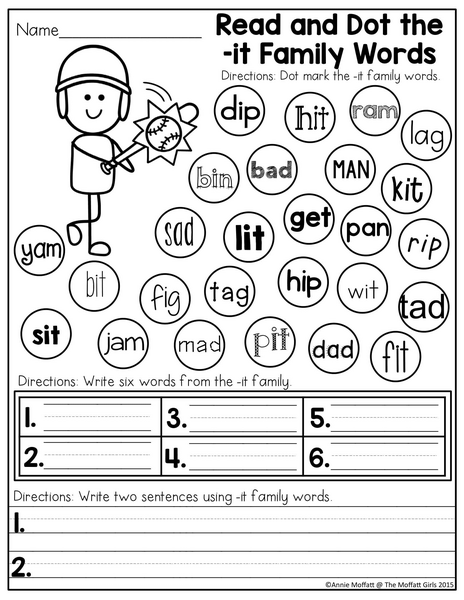 Name____

Read and Dot the -it Family Words

Directions: Dot mark the -it family words.

dip

hit

ram

lag

bin

bad

MAN

kit

sad

lit

get

pan

rip

yam

bit

fig

tag

hip

wit

tad

sit

jam

mad

pit

dad

fit

Directions: Write six words from the -it family.

| 1. ____ | 3. ____ | 5. ____ |
|---|---|---|
| 2. ____ | 4. ____ | 6. ____ |

Directions: Write two sentences using -it family words.

1. ____

2. ____

©Annie Moffatt @ The Moffatt Girls 2015